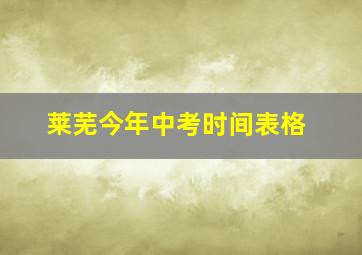 莱芜今年中考时间表格